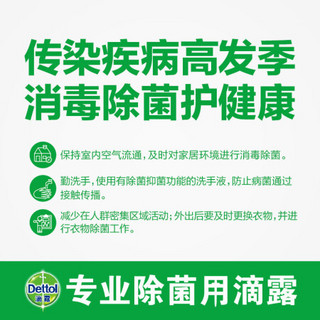 传染疾病高发季
消毒除菌护健康

保持室内空气流通，及时对家居环境进行消毒除菌。

勤洗手，使用有除菌抑菌功能的洗手液，防止病菌通过接触传播。

减少在人群密集区域活动；外出后要及时更换衣物，并进行衣物除菌工作。

Dettol 滴露

专业除菌用滴露